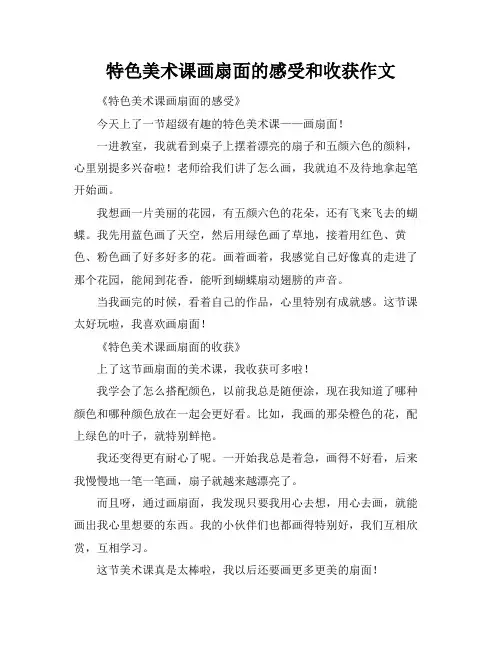 特色美术课画扇面的感受和收获作文

《特色美术课画扇面的感受》

今天上了一节超级有趣的特色美术课——画扇面！

一进教室，我就看到桌子上摆着漂亮的扇子和五颜六色的颜料，心里别提多兴奋啦！老师给我们讲了怎么画，我就迫不及待地拿起笔开始画。

我想画一片美丽的花园，有五颜六色的花朵，还有飞来飞去的蝴蝶。我先用蓝色画了天空，然后用绿色画了草地，接着用红色、黄色、粉色画了好多好多的花。画着画着，我感觉自己好像真的走进了那个花园，能闻到花香，能听到蝴蝶扇动翅膀的声音。

当我画完的时候，看着自己的作品，心里特别有成就感。这节课太好玩啦，我喜欢画扇面！

《特色美术课画扇面的收获》

上了这节画扇面的美术课，我收获可多啦！

我学会了怎么搭配颜色，以前我总是随便涂，现在我知道了哪种颜色和哪种颜色放在一起会更好看。比如，我画的那朵橙色的花，配上绿色的叶子，就特别鲜艳。

我还变得更有耐心了呢。一开始我总是着急，画得不好看，后来我慢慢地一笔一笔画，扇子就越来越漂亮了。

而且呀，通过画扇面，我发现只要我用心去想，用心去画，就能画出我心里想要的东西。我的小伙伴们也都画得特别好，我们互相欣赏，互相学习。

这节美术课真是太棒啦，我以后还要画更多更美的扇面！